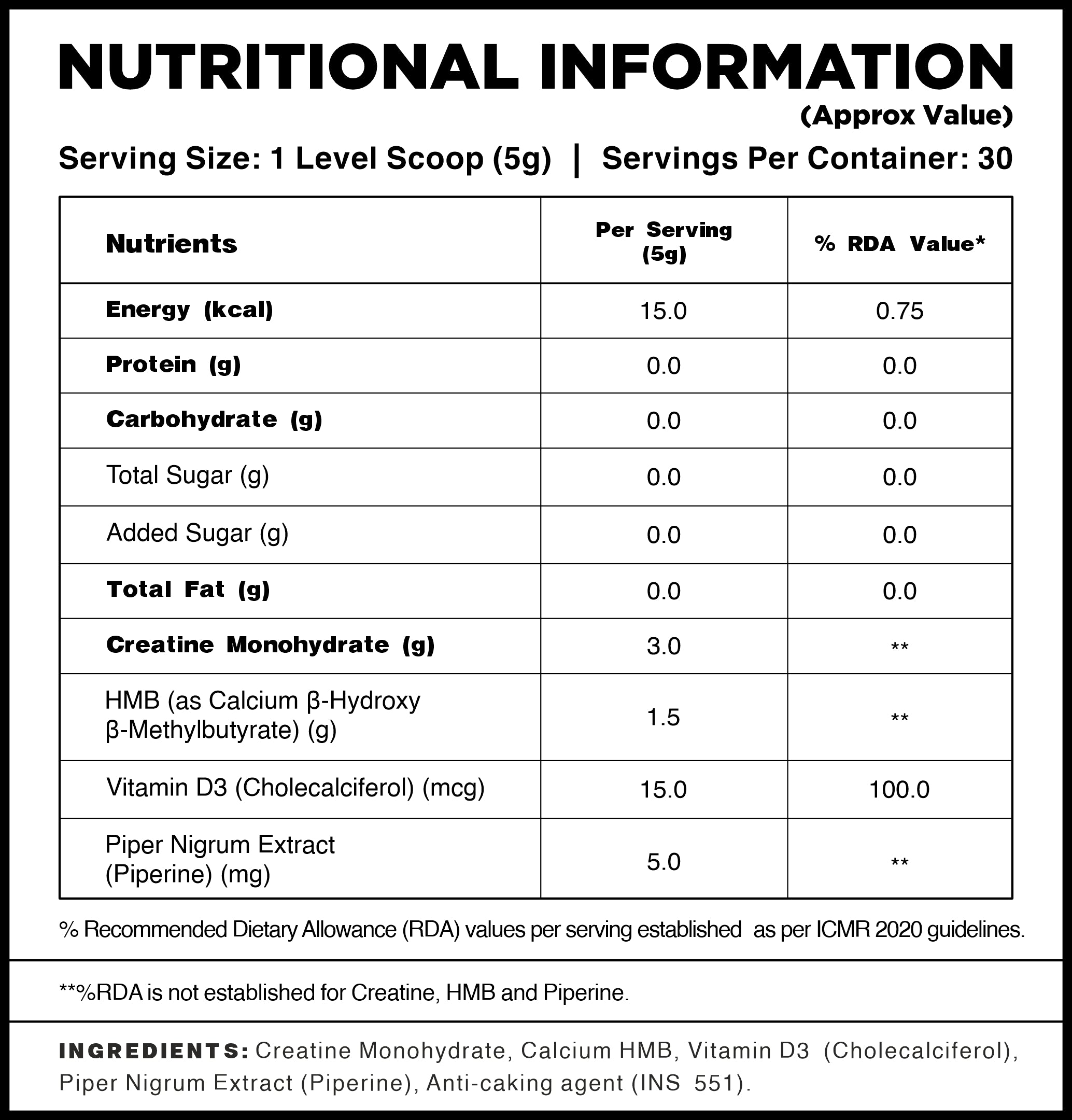 NUTRITIONAL INFORMATION
(Approx Value)

Serving Size: 1 Level Scoop (5g) | Servings Per Container: 30

| Nutrients | Per Serving (5g) | % RDA Value* |
|---|---|---|
| Energy (kcal) | 15.0 | 0.75 |
| Protein (g) | 0.0 | 0.0 |
| Carbohydrate (g) | 0.0 | 0.0 |
| Total Sugar (g) | 0.0 | 0.0 |
| Added Sugar (g) | 0.0 | 0.0 |
| Total Fat (g) | 0.0 | 0.0 |
| Creatine Monohydrate (g) | 3.0 | ** |
| HMB (as Calcium β-Hydroxy β-Methylbutyrate) (g) | 1.5 | ** |
| Vitamin D3 (Cholecalciferol) (mcg) | 15.0 | 100.0 |
| Piper Nigrum Extract (Piperine) (mg) | 5.0 | ** |

% Recommended Dietary Allowance (RDA) values per serving established as per ICMR 2020 guidelines.

**%RDA is not established for Creatine, HMB and Piperine.

INGREDIENTS: Creatine Monohydrate, Calcium HMB, Vitamin D3 (Cholecalciferol), Piper Nigrum Extract (Piperine), Anti-caking agent (INS 551).